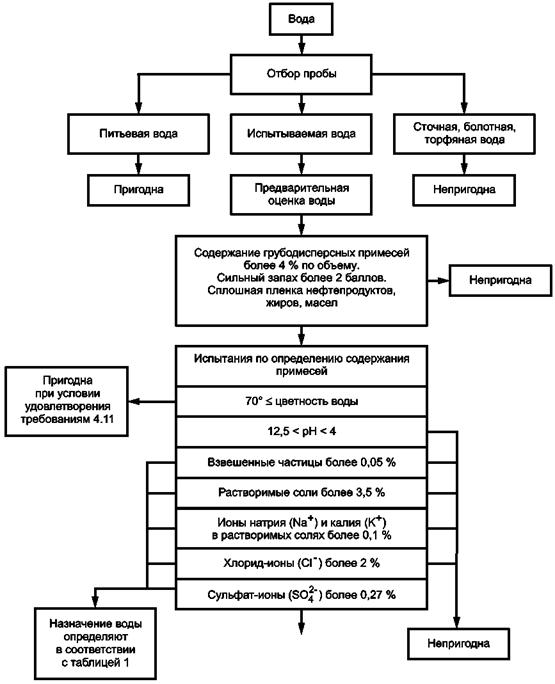 Вода

Отбор пробы

Питьевая вода

Испытываемая вода

Сточная, болотная, торфяная вода

Пригодна

Предварительная оценка воды

Непригодна

Содержание грубодисперсных примесей более 4 % по объему. Сильный запах более 2 баллов. Сплошная пленка нефтепродуктов, жиров, масел

Непригодна

Испытания по определению содержания примесей

Пригодна при условии удовлетворения требованиям 4.11

70° ≤ цветность воды

12,5 < pH < 4

Взвешенные частицы более 0,05 %

Растворимые соли более 3,5 %

Ионы натрия ($Na^+$) и калия ($K^+$) в растворимых солях более 0,1 %

Хлорид-ионы ($Cl^-$) более 2 %

Сульфат-ионы ($SO_4^{2-}$) более 0,27 %

Назначение воды определяют в соответствии с таблицей 1

Непригодна